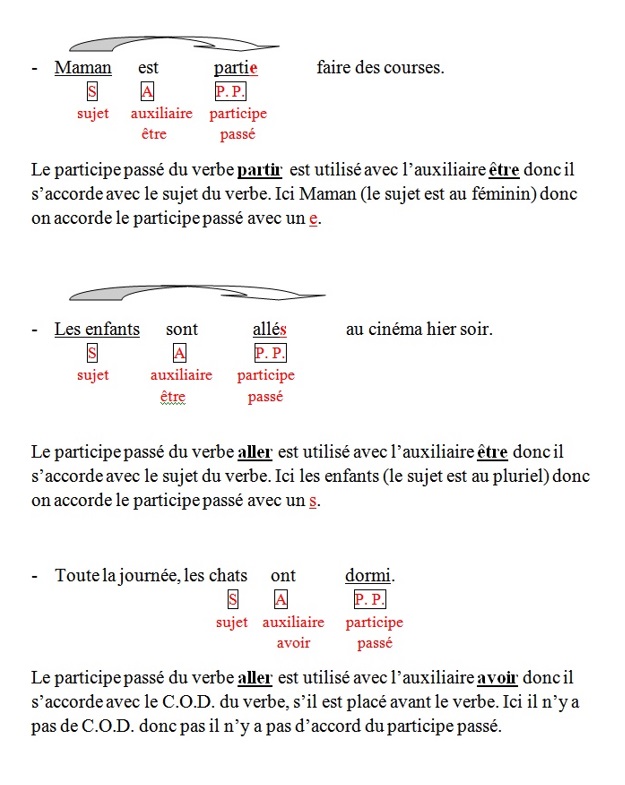 - Maman est partie faire des courses.
S A P. P.
sujet auxiliaire être participe passé

Le participe passé du verbe partir est utilisé avec l'auxiliaire être donc il s'accorde avec le sujet du verbe. Ici Maman (le sujet est au féminin) donc on accorde le participe passé avec un e.

- Les enfants sont allés au cinéma hier soir.
S A P. P.
sujet auxiliaire être participe passé

Le participe passé du verbe aller est utilisé avec l'auxiliaire être donc il s'accorde avec le sujet du verbe. Ici les enfants (le sujet est au pluriel) donc on accorde le participe passé avec un s.

- Toute la journée, les chats ont dormi.
S A P. P.
sujet auxiliaire avoir participe passé

Le participe passé du verbe aller est utilisé avec l'auxiliaire avoir donc il s'accorde avec le C.O.D. du verbe, s'il est placé avant le verbe. Ici il n'y a pas de C.O.D. donc pas il n'y a pas d'accord du participe passé.